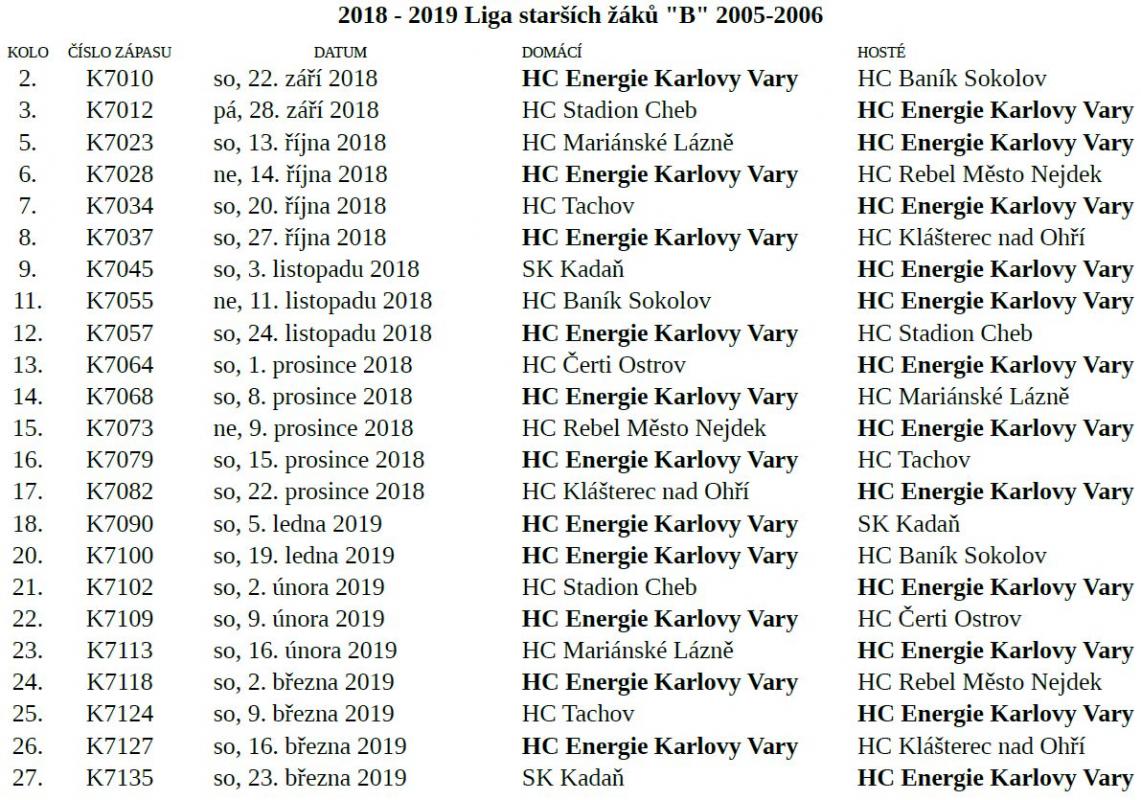 2018 - 2019 Liga starších žáků "B" 2005-2006

| KOLO | ČÍSLO ZÁPASU | DATUM | DOMÁCÍ | HOSTÉ |
|---|---|---|---|---|
| 2. | K7010 | so, 22. září 2018 | HC Energie Karlovy Vary | HC Baník Sokolov |
| 3. | K7012 | pá, 28. září 2018 | HC Stadion Cheb | HC Energie Karlovy Vary |
| 5. | K7023 | so, 13. října 2018 | HC Mariánské Lázně | HC Energie Karlovy Vary |
| 6. | K7028 | ne, 14. října 2018 | HC Energie Karlovy Vary | HC Rebel Město Nejdek |
| 7. | K7034 | so, 20. října 2018 | HC Tachov | HC Energie Karlovy Vary |
| 8. | K7037 | so, 27. října 2018 | HC Energie Karlovy Vary | HC Klášterec nad Ohří |
| 9. | K7045 | so, 3. listopadu 2018 | SK Kadaň | HC Energie Karlovy Vary |
| 11. | K7055 | ne, 11. listopadu 2018 | HC Baník Sokolov | HC Energie Karlovy Vary |
| 12. | K7057 | so, 24. listopadu 2018 | HC Energie Karlovy Vary | HC Stadion Cheb |
| 13. | K7064 | so, 1. prosince 2018 | HC Čerti Ostrov | HC Energie Karlovy Vary |
| 14. | K7068 | so, 8. prosince 2018 | HC Energie Karlovy Vary | HC Mariánské Lázně |
| 15. | K7073 | ne, 9. prosince 2018 | HC Rebel Město Nejdek | HC Energie Karlovy Vary |
| 16. | K7079 | so, 15. prosince 2018 | HC Energie Karlovy Vary | HC Tachov |
| 17. | K7082 | so, 22. prosince 2018 | HC Klášterec nad Ohří | HC Energie Karlovy Vary |
| 18. | K7090 | so, 5. ledna 2019 | HC Energie Karlovy Vary | SK Kadaň |
| 20. | K7100 | so, 19. ledna 2019 | HC Energie Karlovy Vary | HC Baník Sokolov |
| 21. | K7102 | so, 2. února 2019 | HC Stadion Cheb | HC Energie Karlovy Vary |
| 22. | K7109 | so, 9. února 2019 | HC Energie Karlovy Vary | HC Čerti Ostrov |
| 23. | K7113 | so, 16. února 2019 | HC Mariánské Lázně | HC Energie Karlovy Vary |
| 24. | K7118 | so, 2. března 2019 | HC Energie Karlovy Vary | HC Rebel Město Nejdek |
| 25. | K7124 | so, 9. března 2019 | HC Tachov | HC Energie Karlovy Vary |
| 26. | K7127 | so, 16. března 2019 | HC Energie Karlovy Vary | HC Klášterec nad Ohří |
| 27. | K7135 | so, 23. března 2019 | SK Kadaň | HC Energie Karlovy Vary |